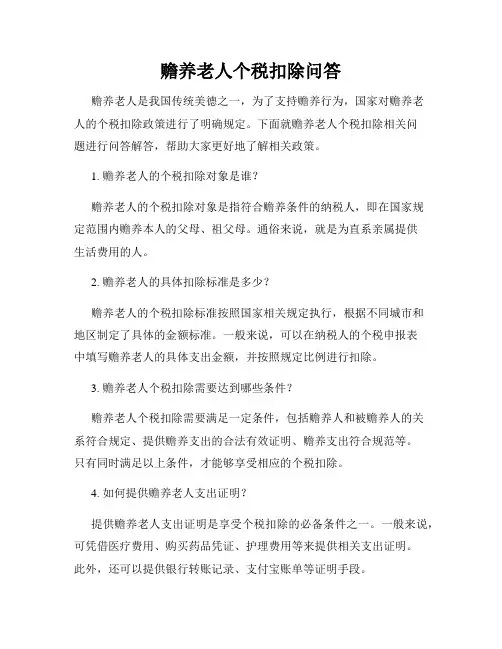 赡养老人个税扣除问答

赡养老人是我国传统美德之一，为了支持赡养行为，国家对赡养老人的个税扣除政策进行了明确规定。下面就赡养老人个税扣除相关问题进行问答解答，帮助大家更好地了解相关政策。

1. 赡养老人的个税扣除对象是谁？

赡养老人的个税扣除对象是指符合赡养条件的纳税人，即在国家规定范围内赡养本人的父母、祖父母。通俗来说，就是为直系亲属提供生活费用的人。

2. 赡养老人的具体扣除标准是多少？

赡养老人的个税扣除标准按照国家相关规定执行，根据不同城市和地区制定了具体的金额标准。一般来说，可以在纳税人的个税申报表中填写赡养老人的具体支出金额，并按照规定比例进行扣除。

3. 赡养老人个税扣除需要达到哪些条件？

赡养老人个税扣除需要满足一定条件，包括赡养人和被赡养人的关系符合规定、提供赡养支出的合法有效证明、赡养支出符合规范等。只有同时满足以上条件，才能够享受相应的个税扣除。

4. 如何提供赡养老人支出证明？

提供赡养老人支出证明是享受个税扣除的必备条件之一。一般来说，可凭借医疗费用、购买药品凭证、护理费用等来提供相关支出证明。此外，还可以提供银行转账记录、支付宝账单等证明手段。